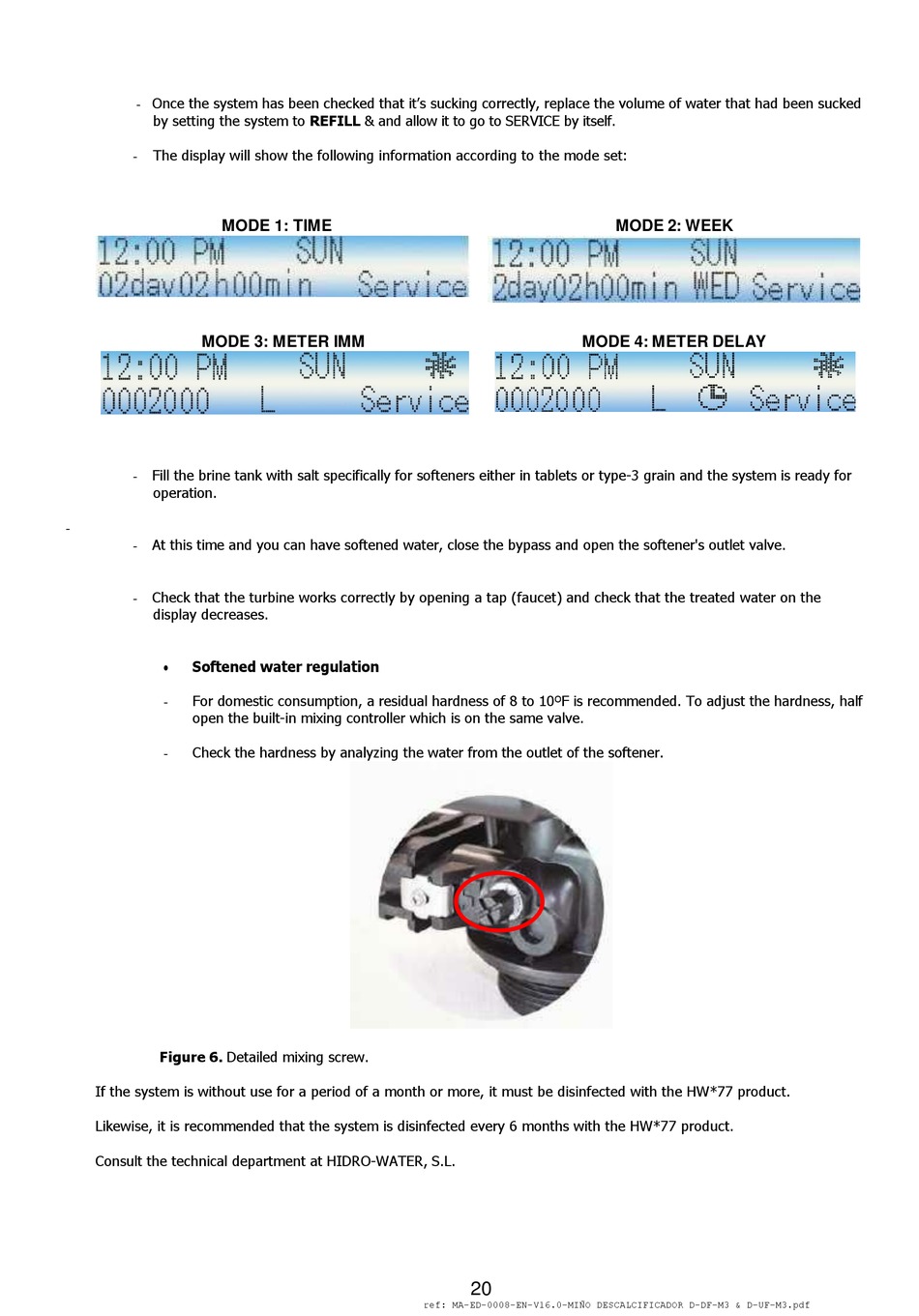 - Once the system has been checked that it's sucking correctly, replace the volume of water that had been sucked by setting the system to **REFILL** & and allow it to go to SERVICE by itself.

- The display will show the following information according to the mode set:

MODE 1: TIME

12:00 PM SUN
02day02h00min Service

MODE 2: WEEK

12:00 PM SUN
2day02h00min WED Service

MODE 3: METER IMM

12:00 PM SUN
0002000 L Service

MODE 4: METER DELAY

12:00 PM SUN
0002000 L Service

- Fill the brine tank with salt specifically for softeners either in tablets or type-3 grain and the system is ready for operation.

-

- At this time and you can have softened water, close the bypass and open the softener's outlet valve.

- Check that the turbine works correctly by opening a tap (faucet) and check that the treated water on the display decreases.

• **Softened water regulation**

- For domestic consumption, a residual hardness of 8 to 10ºF is recommended. To adjust the hardness, half open the built-in mixing controller which is on the same valve.

- Check the hardness by analyzing the water from the outlet of the softener.

**Figure 6.** Detailed mixing screw.

If the system is without use for a period of a month or more, it must be disinfected with the HW*77 product.

Likewise, it is recommended that the system is disinfected every 6 months with the HW*77 product.

Consult the technical department at HIDRO-WATER, S.L.

20

ref: MA-ED-0008-EN-V16.0-MIÑO DESCALCIFICADOR D-DF-M3 & D-UF-M3.pdf